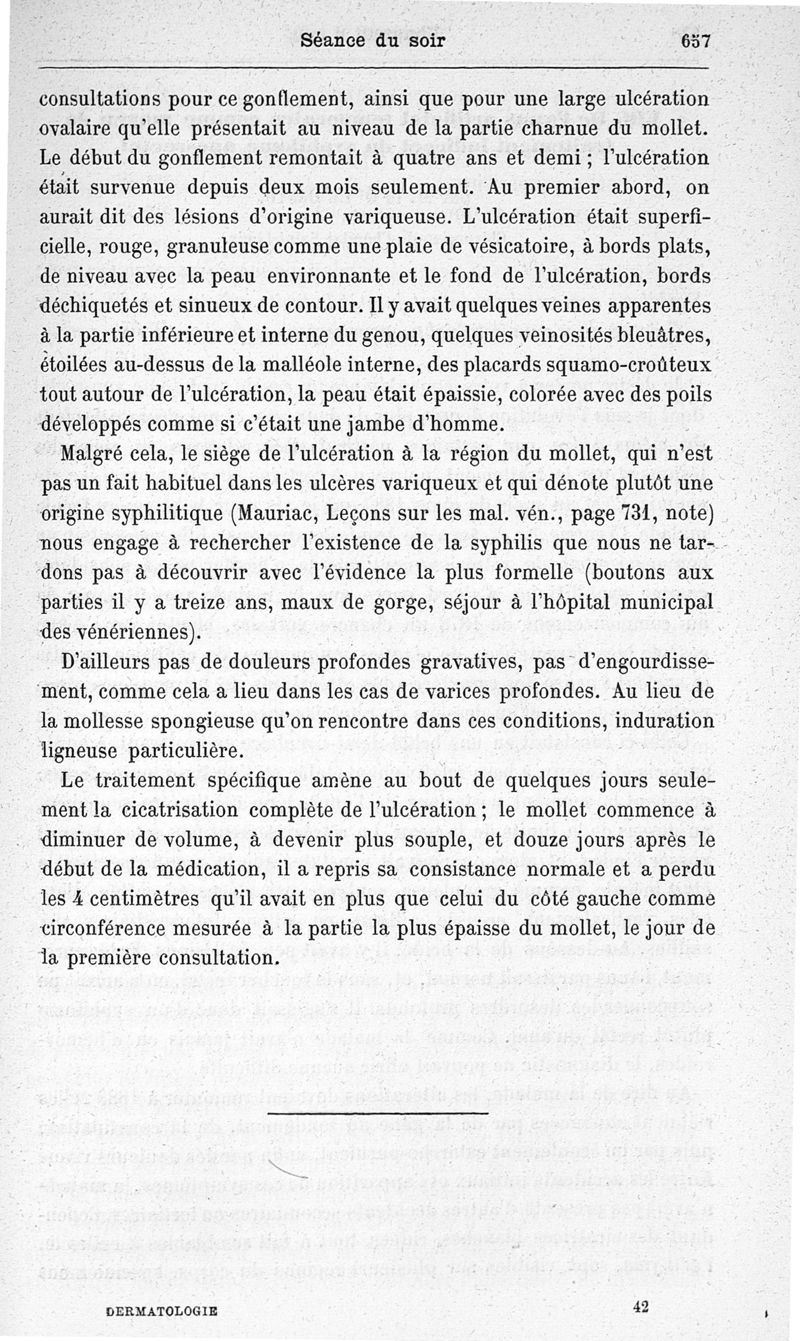 Séance du soir 657

consultations pour ce gonflement, ainsi que pour une large ulcération ovalaire qu'elle présentait au niveau de la partie charnue du mollet. Le début du gonflement remontait à quatre ans et demi ; l'ulcération était survenue depuis deux mois seulement. Au premier abord, on aurait dit des lésions d'origine variqueuse. L'ulcération était superficielle, rouge, granuleuse comme une plaie de vésicatoire, à bords plats, de niveau avec la peau environnante et le fond de l'ulcération, bords déchiquetés et sinueux de contour. Il y avait quelques veines apparentes à la partie inférieure et interne du genou, quelques veinosités bleuâtres, étoilées au-dessus de la malléole interne, des placards squamo-croûteux tout autour de l'ulcération, la peau était épaissie, colorée avec des poils développés comme si c'était une jambe d'homme.

Malgré cela, le siège de l'ulcération à la région du mollet, qui n'est pas un fait habituel dans les ulcères variqueux et qui dénote plutôt une origine syphilitique (Mauriac, Leçons sur les mal. vén., page 731, note) nous engage à rechercher l'existence de la syphilis que nous ne tardons pas à découvrir avec l'évidence la plus formelle (boutons aux parties il y a treize ans, maux de gorge, séjour à l'hôpital municipal des vénériennes).

D'ailleurs pas de douleurs profondes gravatives, pas d'engourdissement, comme cela a lieu dans les cas de varices profondes. Au lieu de la mollesse spongieuse qu'on rencontre dans ces conditions, induration ligneuse particulière.

Le traitement spécifique amène au bout de quelques jours seulement la cicatrisation complète de l'ulcération ; le mollet commence à diminuer de volume, à devenir plus souple, et douze jours après le début de la médication, il a repris sa consistance normale et a perdu les 4 centimètres qu'il avait en plus que celui du côté gauche comme circonférence mesurée à la partie la plus épaisse du mollet, le jour de la première consultation.

DERMATOLOGIE 42